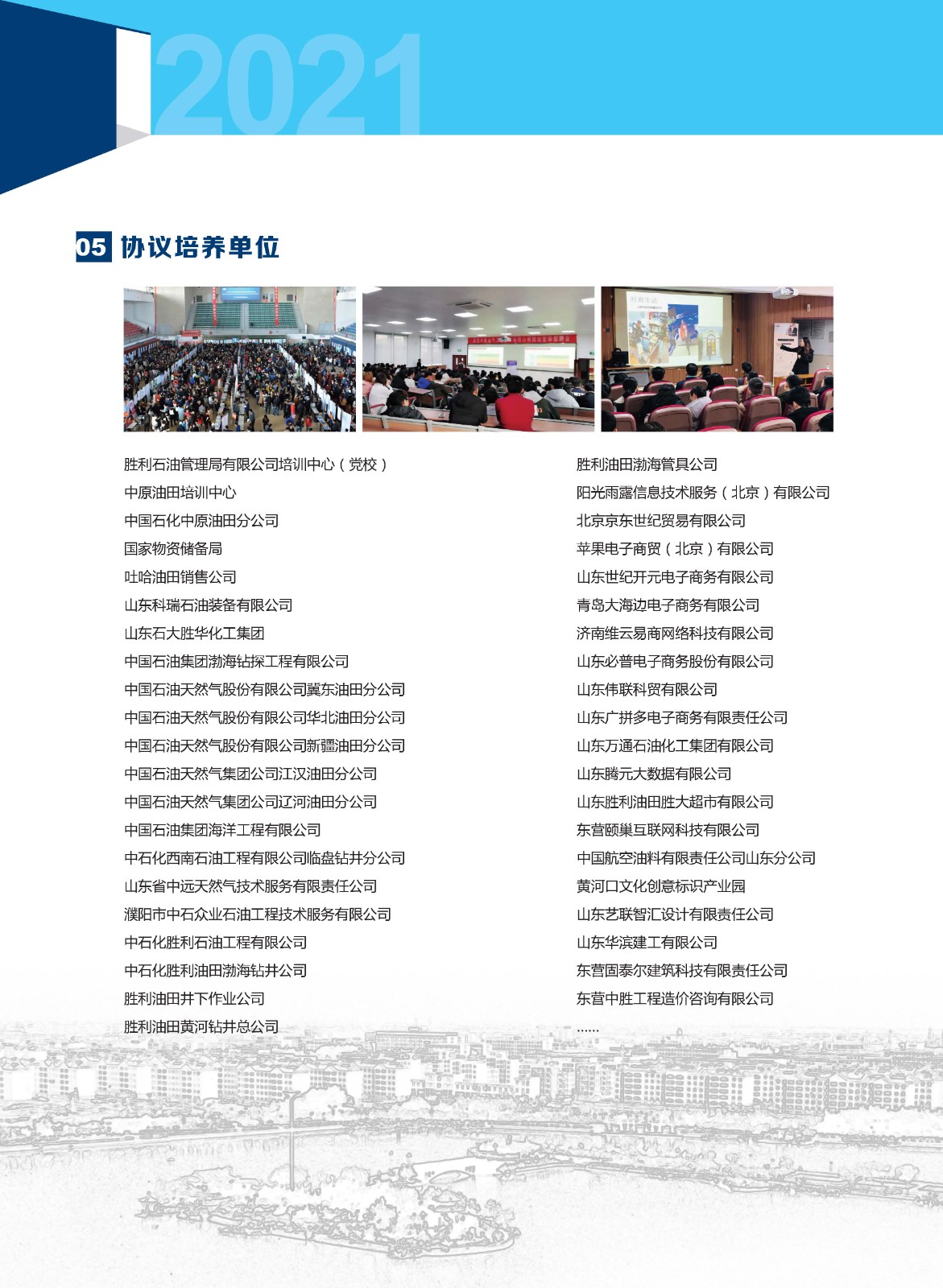 2021

05 协议培养单位

胜利石油管理局有限公司培训中心（党校）
中原油田培训中心
中国石化中原油田分公司
国家物资储备局
吐哈油田销售公司
山东科瑞石油装备有限公司
山东石大胜华化工集团
中国石油集团渤海钻探工程有限公司
中国石油天然气股份有限公司冀东油田分公司
中国石油天然气股份有限公司华北油田分公司
中国石油天然气股份有限公司新疆油田分公司
中国石油天然气集团公司江汉油田分公司
中国石油天然气集团公司辽河油田分公司
中国石油集团海洋工程有限公司
中石化西南石油工程有限公司临盘钻井分公司
山东省中远天然气技术服务有限责任公司
濮阳市中石众业石油工程技术服务有限公司
中石化胜利石油工程有限公司
中石化胜利油田渤海钻井公司
胜利油田井下作业公司
胜利油田黄河钻井总公司

胜利油田渤海管具公司
阳光雨露信息技术服务（北京）有限公司
北京京东世纪贸易有限公司
苹果电子商贸（北京）有限公司
山东世纪开元电子商务有限公司
青岛大海边电子商务有限公司
济南维云易商网络科技有限公司
山东必普电子商务股份有限公司
山东伟联科贸有限公司
山东广拼多电子商务有限责任公司
山东万通石油化工集团有限公司
山东腾元大数据有限公司
山东胜利油田胜大超市有限公司
东营颐巢互联网科技有限公司
中国航空油料有限责任公司山东分公司
黄河口文化创意标识产业园
山东艺联智汇设计有限责任公司
山东华滨建工有限公司
东营固泰尔建筑科技有限责任公司
东营中胜工程造价咨询有限公司
......